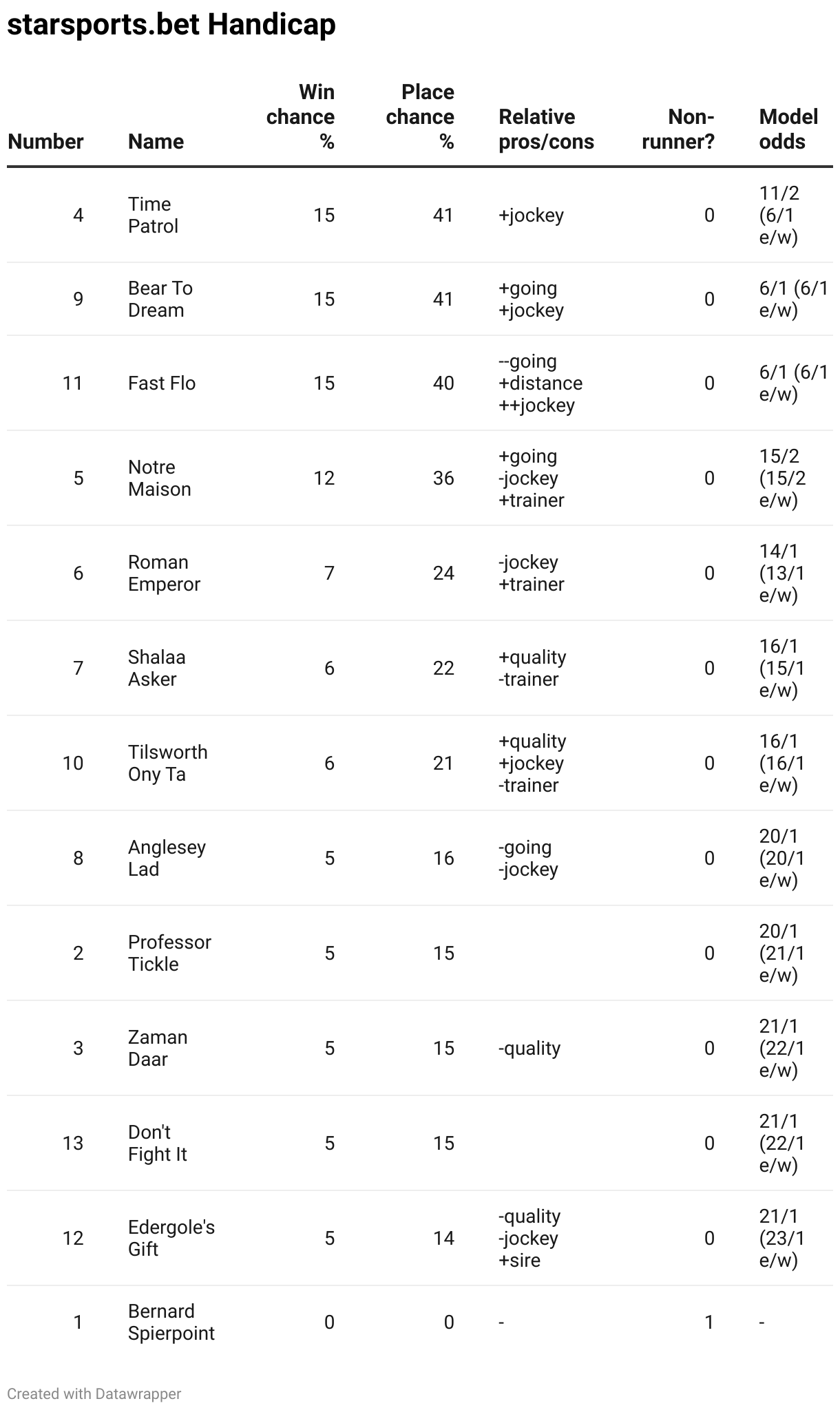 starsports.bet Handicap

| Number | Name | Win chance % | Place chance % | Relative pros/cons | Non-runner? | Model odds |
|---|---|---|---|---|---|---|
| 4 | Time Patrol | 15 | 41 | +jockey | 0 | 11/2 (6/1 e/w) |
| 9 | Bear To Dream | 15 | 41 | +going +jockey | 0 | 6/1 (6/1 e/w) |
| 11 | Fast Flo | 15 | 40 | --going +distance ++jockey | 0 | 6/1 (6/1 e/w) |
| 5 | Notre Maison | 12 | 36 | +going -jockey +trainer | 0 | 15/2 (15/2 e/w) |
| 6 | Roman Emperor | 7 | 24 | -jockey +trainer | 0 | 14/1 (13/1 e/w) |
| 7 | Shalaa Asker | 6 | 22 | +quality -trainer | 0 | 16/1 (15/1 e/w) |
| 10 | Tilsworth Ony Ta | 6 | 21 | +quality +jockey -trainer | 0 | 16/1 (16/1 e/w) |
| 8 | Anglesey Lad | 5 | 16 | -going -jockey | 0 | 20/1 (20/1 e/w) |
| 2 | Professor Tickle | 5 | 15 | | 0 | 20/1 (21/1 e/w) |
| 3 | Zaman Daar | 5 | 15 | -quality | 0 | 21/1 (22/1 e/w) |
| 13 | Don't Fight It | 5 | 15 | | 0 | 21/1 (22/1 e/w) |
| 12 | Edergole's Gift | 5 | 14 | -quality -jockey +sire | 0 | 21/1 (23/1 e/w) |
| 1 | Bernard Spierpoint | 0 | 0 | - | 1 | - |

Created with Datawrapper